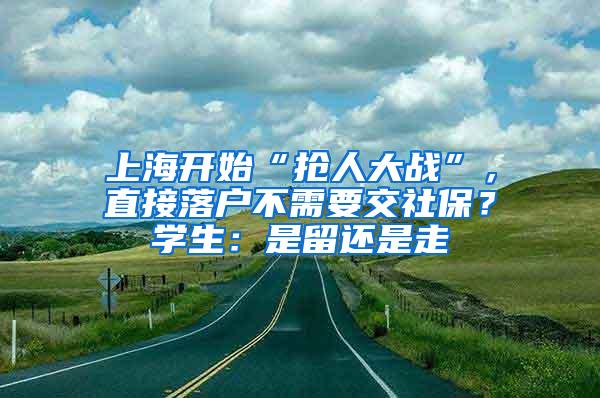 上海开始“抢人大战”，直接落户不需要交社保？学生：是留还是走